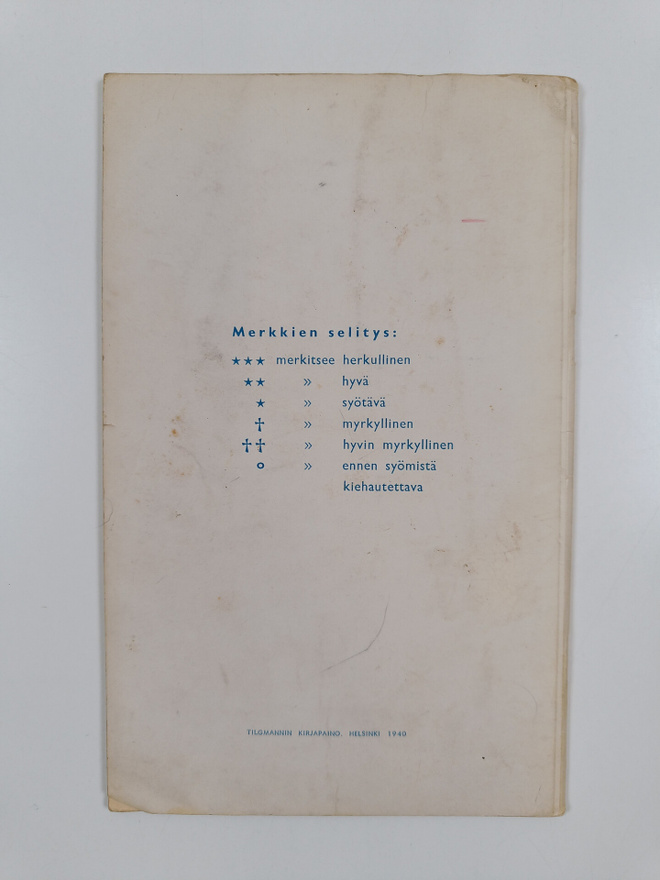 Merkkien selitys:

★★★ merkitsee herkullinen
★★ » hyvä
★ » syötävä
† » myrkyllinen
†† » hyvin myrkyllinen
o » ennen syömistä kiehautettava

TILGMANNIN KIRJAPAINO. HELSINKI 1940